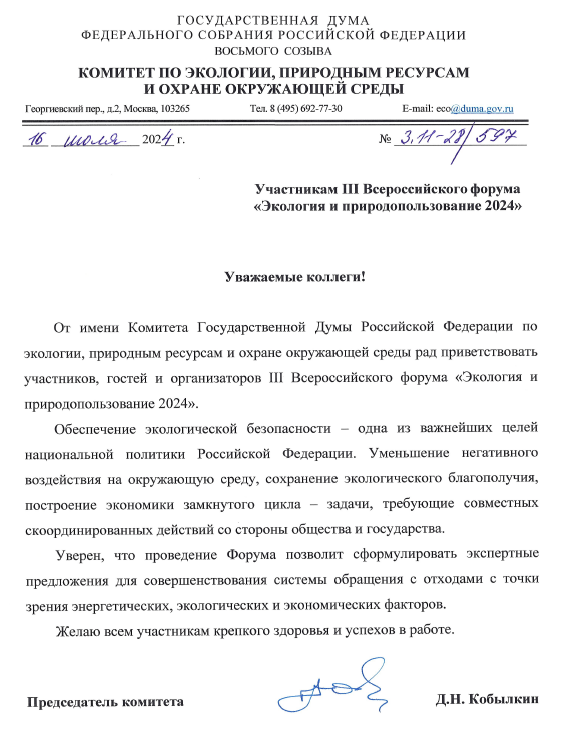 ГОСУДАРСТВЕННАЯ ДУМА
ФЕДЕРАЛЬНОГО СОБРАНИЯ РОССИЙСКОЙ ФЕДЕРАЦИИ
ВОСЬМОГО СОЗЫВА

КОМИТЕТ ПО ЭКОЛОГИИ, ПРИРОДНЫМ РЕСУРСАМ И ОХРАНЕ ОКРУЖАЮЩЕЙ СРЕДЫ

Георгиевский пер., д.2, Москва, 103265 Тел. 8 (495) 692-77-30 E-mail: eco@duma.gov.ru

16 июля 2024 г. № 3.11-28/597

Участникам III Всероссийского форума «Экология и природопользование 2024»

Уважаемые коллеги!

От имени Комитета Государственной Думы Российской Федерации по экологии, природным ресурсам и охране окружающей среды рад приветствовать участников, гостей и организаторов III Всероссийского форума «Экология и природопользование 2024».

Обеспечение экологической безопасности – одна из важнейших целей национальной политики Российской Федерации. Уменьшение негативного воздействия на окружающую среду, сохранение экологического благополучия, построение экономики замкнутого цикла – задачи, требующие совместных скоординированных действий со стороны общества и государства.

Уверен, что проведение Форума позволит сформулировать экспертные предложения для совершенствования системы обращения с отходами с точки зрения энергетических, экологических и экономических факторов.

Желаю всем участникам крепкого здоровья и успехов в работе.

Председатель комитета Д.Н. Кобылкин